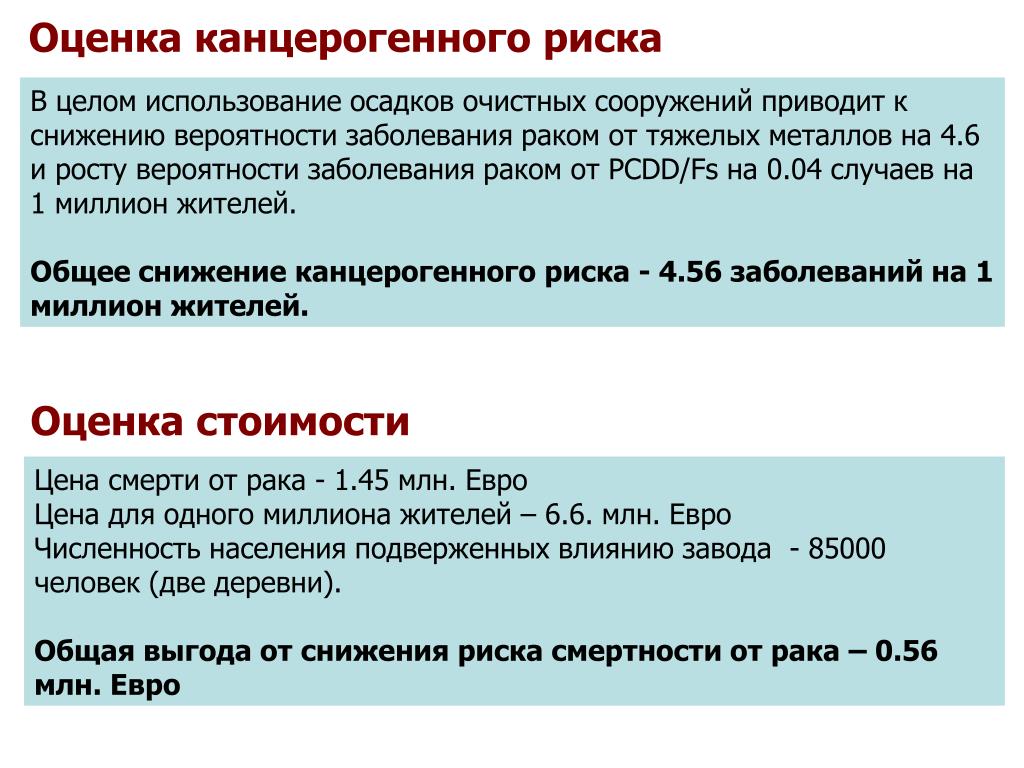 Оценка канцерогенного риска

В целом использование осадков очистных сооружений приводит к снижению вероятности заболевания раком от тяжелых металлов на 4.6 и росту вероятности заболевания раком от PCDD/Fs на 0.04 случаев на 1 миллион жителей.

Общее снижение канцерогенного риска - 4.56 заболеваний на 1 миллион жителей.

Оценка стоимости

Цена смерти от рака - 1.45 млн. Евро
Цена для одного миллиона жителей – 6.6. млн. Евро
Численность населения подверженных влиянию завода - 85000 человек (две деревни).

Общая выгода от снижения риска смертности от рака – 0.56 млн. Евро